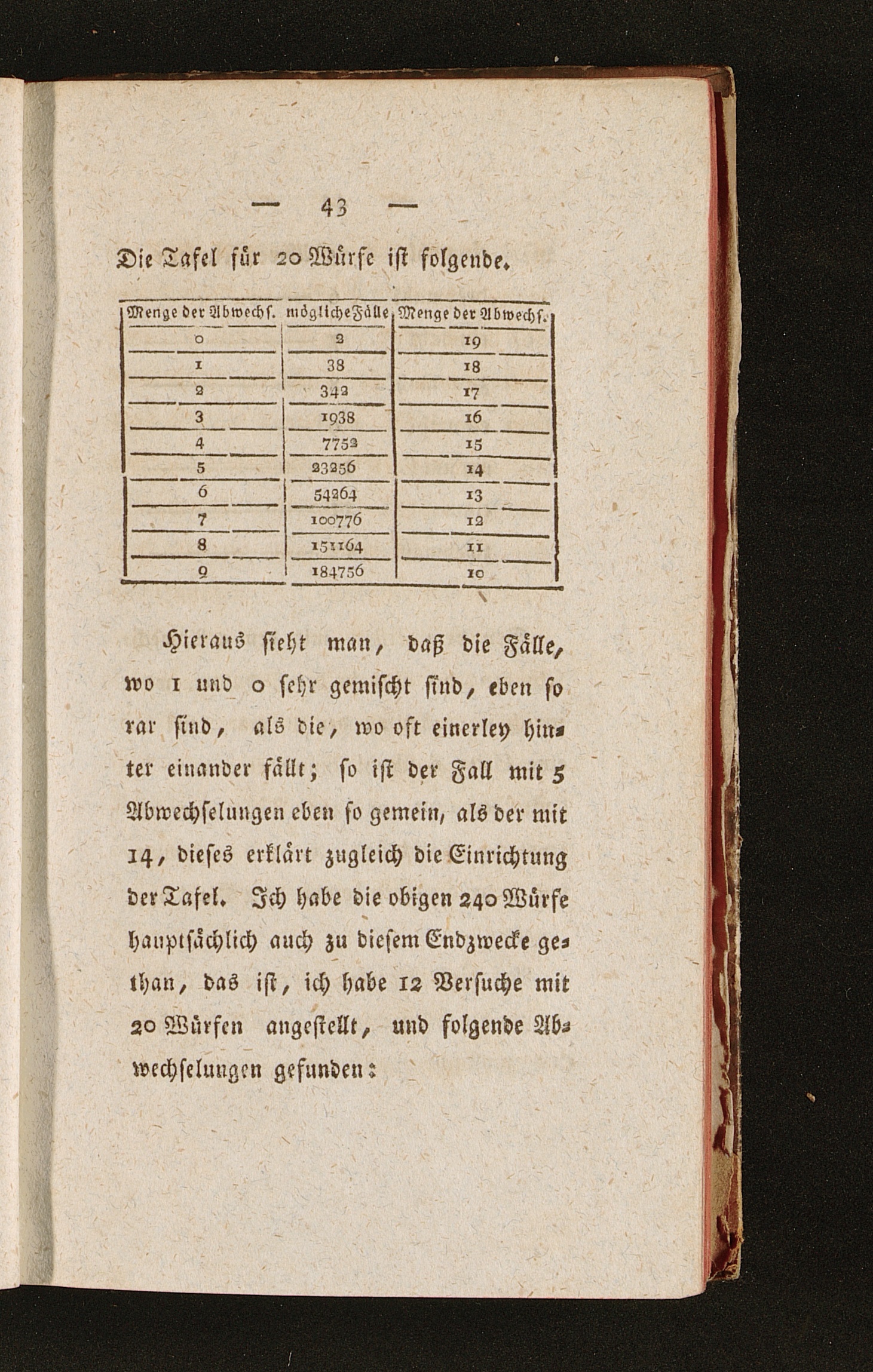 — 43 —

Die Tafel für 20 Würfe ist folgende.

| Menge der Abwechs. | mögliche Fälle | Menge der Abwechs. |
|---|---|---|
| 0 | 2 | 19 |
| 1 | 38 | 18 |
| 2 | 342 | 17 |
| 3 | 1938 | 16 |
| 4 | 7752 | 15 |
| 5 | 23256 | 14 |
| 6 | 54264 | 13 |
| 7 | 100776 | 12 |
| 8 | 151164 | 11 |
| 9 | 184756 | 10 |

Hieraus sieht man, daß die Fälle, wo 1 und 0 sehr gemischt sind, eben so rar sind, als die, wo oft einerley hinter einander fällt; so ist der Fall mit 5 Abwechselungen eben so gemein, als der mit 14, dieses erklärt zugleich die Einrichtung der Tafel. Ich habe die obigen 240 Würfe hauptsächlich auch zu diesem Endzwecke gethan, das ist, ich habe 12 Versuche mit 20 Würfen angestellt, und folgende Abwechselungen gefunden: